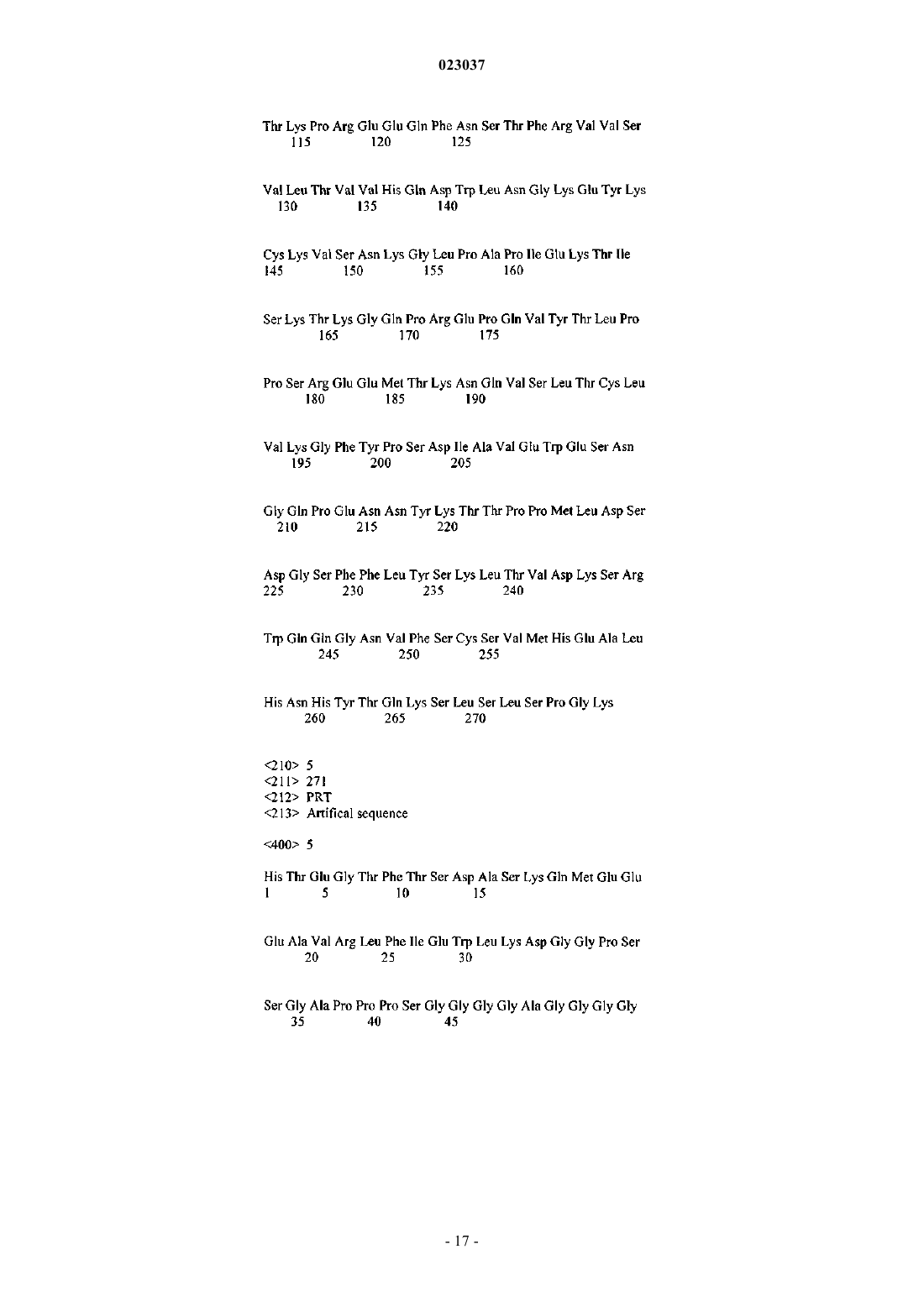 023037

Thr Lys Pro Arg Glu Glu Gln Phe Asn Ser Thr Phe Arg Val Val Ser
115 120 125

Val Leu Thr Val Val His Gln Asp Trp Leu Asn Gly Lys Glu Tyr Lys
130 135 140

Cys Lys Val Ser Asn Lys Gly Leu Pro Ala Pro Ile Glu Lys Thr Ile
145 150 155 160

Ser Lys Thr Lys Gly Gln Pro Arg Glu Pro Gln Val Tyr Thr Leu Pro
165 170 175

Pro Ser Arg Glu Glu Met Thr Lys Asn Gln Val Ser Leu Thr Cys Leu
180 185 190

Val Lys Gly Phe Tyr Pro Ser Asp Ile Ala Val Glu Trp Glu Ser Asn
195 200 205

Gly Gln Pro Glu Asn Asn Tyr Lys Thr Thr Pro Pro Met Leu Asp Ser
210 215 220

Asp Gly Ser Phe Phe Leu Tyr Ser Lys Leu Thr Val Asp Lys Ser Arg
225 230 235 240

Trp Gln Gln Gly Asn Val Phe Ser Cys Ser Val Met His Glu Ala Leu
245 250 255

His Asn His Tyr Thr Gln Lys Ser Leu Ser Leu Ser Pro Gly Lys
260 265 270

<210> 5
<211> 271
<212> PRT
<213> Artifical sequence

<400> 5

His Thr Glu Gly Thr Phe Thr Ser Asp Ala Ser Lys Gln Met Glu Glu
1 5 10 15

Glu Ala Val Arg Leu Phe Ile Glu Trp Leu Lys Asp Gly Gly Pro Ser
20 25 30

Ser Gly Ala Pro Pro Pro Ser Gly Gly Gly Gly Ala Gly Gly Gly Gly
35 40 45

- 17 -